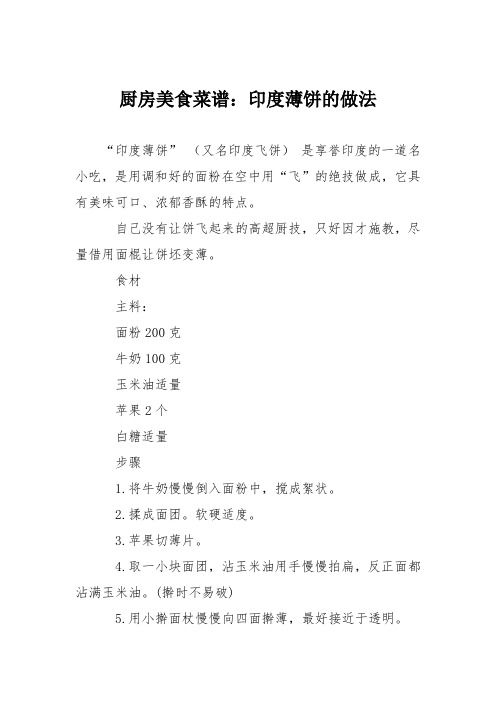 厨房美食菜谱：印度薄饼的做法

“印度薄饼” （又名印度飞饼） 是享誉印度的一道名小吃，是用调和好的面粉在空中用“飞”的绝技做成，它具有美味可口、浓郁香酥的特点。

自己没有让饼飞起来的高超厨技，只好因才施教，尽量借用面棍让饼坯变薄。

食材

主料：

面粉 200 克

牛奶 100 克

玉米油适量

苹果 2 个

白糖适量

步骤

1.将牛奶慢慢倒入面粉中，搅成絮状。

2.揉成面团。软硬适度。

3.苹果切薄片。

4.取一小块面团，沾玉米油用手慢慢拍扁，反正面都沾满玉米油。(擀时不易破)

5.用小擀面杖慢慢向四面擀薄，最好接近于透明。